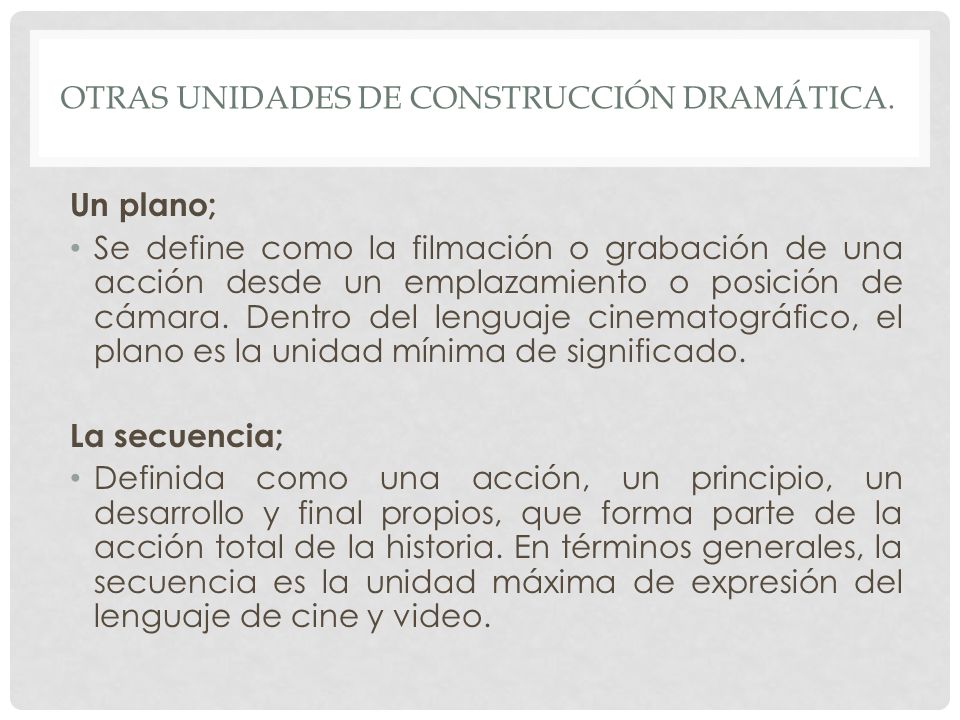 OTRAS UNIDADES DE CONSTRUCCIÓN DRAMÁTICA.

Un plano;

• Se define como la filmación o grabación de una acción desde un emplazamiento o posición de cámara. Dentro del lenguaje cinematográfico, el plano es la unidad mínima de significado.

La secuencia;

• Definida como una acción, un principio, un desarrollo y final propios, que forma parte de la acción total de la historia. En términos generales, la secuencia es la unidad máxima de expresión del lenguaje de cine y video.